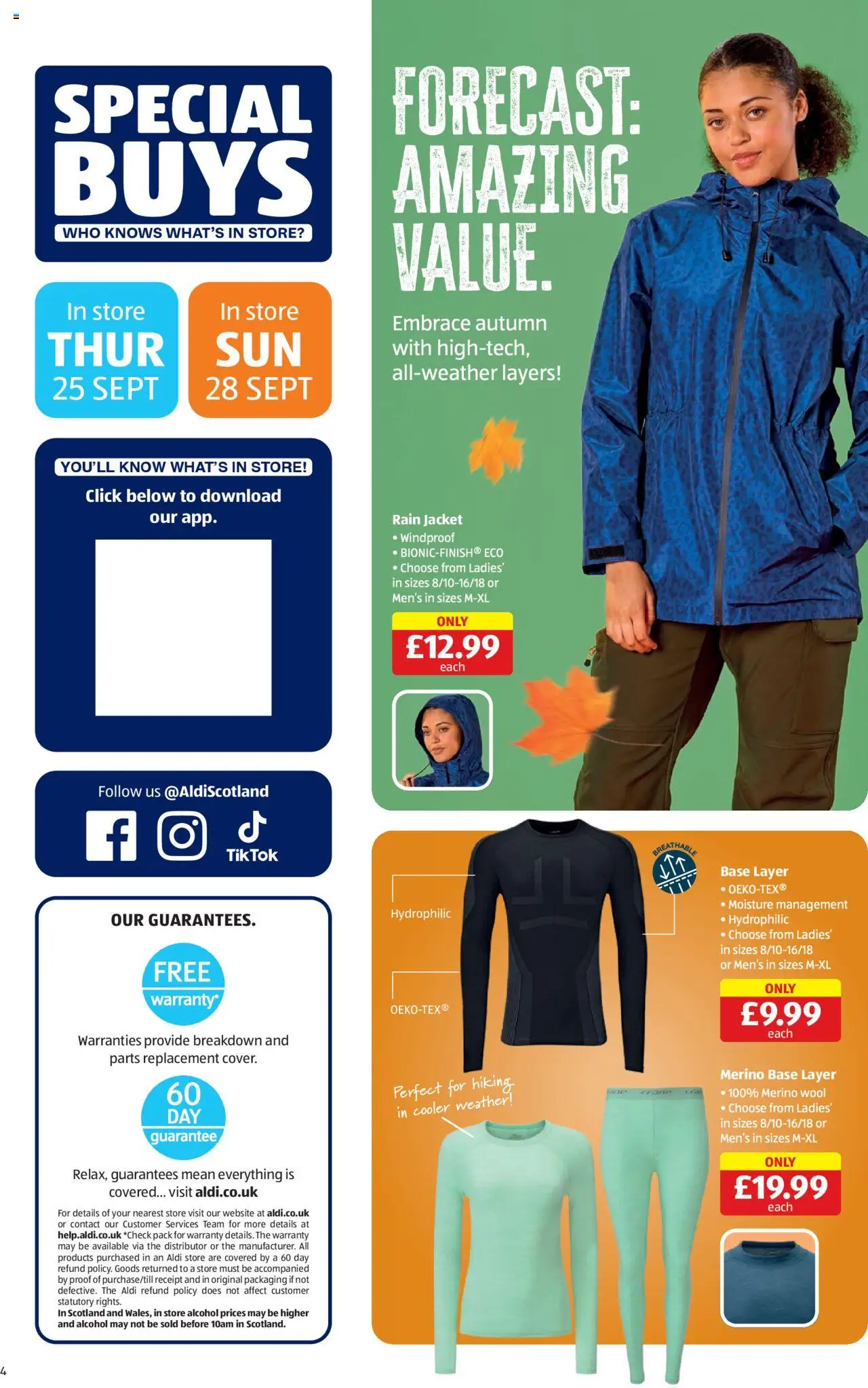 SPECIAL BUYS
WHO KNOWS WHAT'S IN STORE?

In store THUR 25 SEPT

In store SUN 28 SEPT

YOU'LL KNOW WHAT'S IN STORE!
Click below to download our app.

Follow us @AldiScotland
TikTok

OUR GUARANTEES.
FREE warranty*
Warranties provide breakdown and parts replacement cover.
60 DAY guarantee
Relax, guarantees mean everything is covered... visit aldi.co.uk

For details of your nearest store visit our website at aldi.co.uk or contact our Customer Services Team for more details at help.aldi.co.uk *Check pack for warranty details. The warranty may be available via the distributor or the manufacturer. All products purchased in an Aldi store are covered by a 60 day refund policy. Goods returned to a store must be accompanied by proof of purchase/till receipt and in original packaging if not defective. The Aldi refund policy does not affect customer statutory rights.
In Scotland and Wales, in store alcohol prices may be higher and alcohol may not be sold before 10am in Scotland.

4

FORECAST: AMAZING VALUE.
Embrace autumn with high-tech, all-weather layers!

Rain Jacket
• Windproof
• BIONIC-FINISH® ECO
• Choose from Ladies' in sizes 8/10-16/18 or Men's in sizes M-XL
ONLY £12.99 each

Hydrophilic
OEKO-TEX®
BREATHABLE

Base Layer
• OEKO-TEX®
• Moisture management
• Hydrophilic
• Choose from Ladies' in sizes 8/10-16/18 or Men's in sizes M-XL
ONLY £9.99 each

Perfect for hiking in cooler weather!

Merino Base Layer
• 100% Merino wool
• Choose from Ladies' in sizes 8/10-16/18 or Men's in sizes M-XL
ONLY £19.99 each